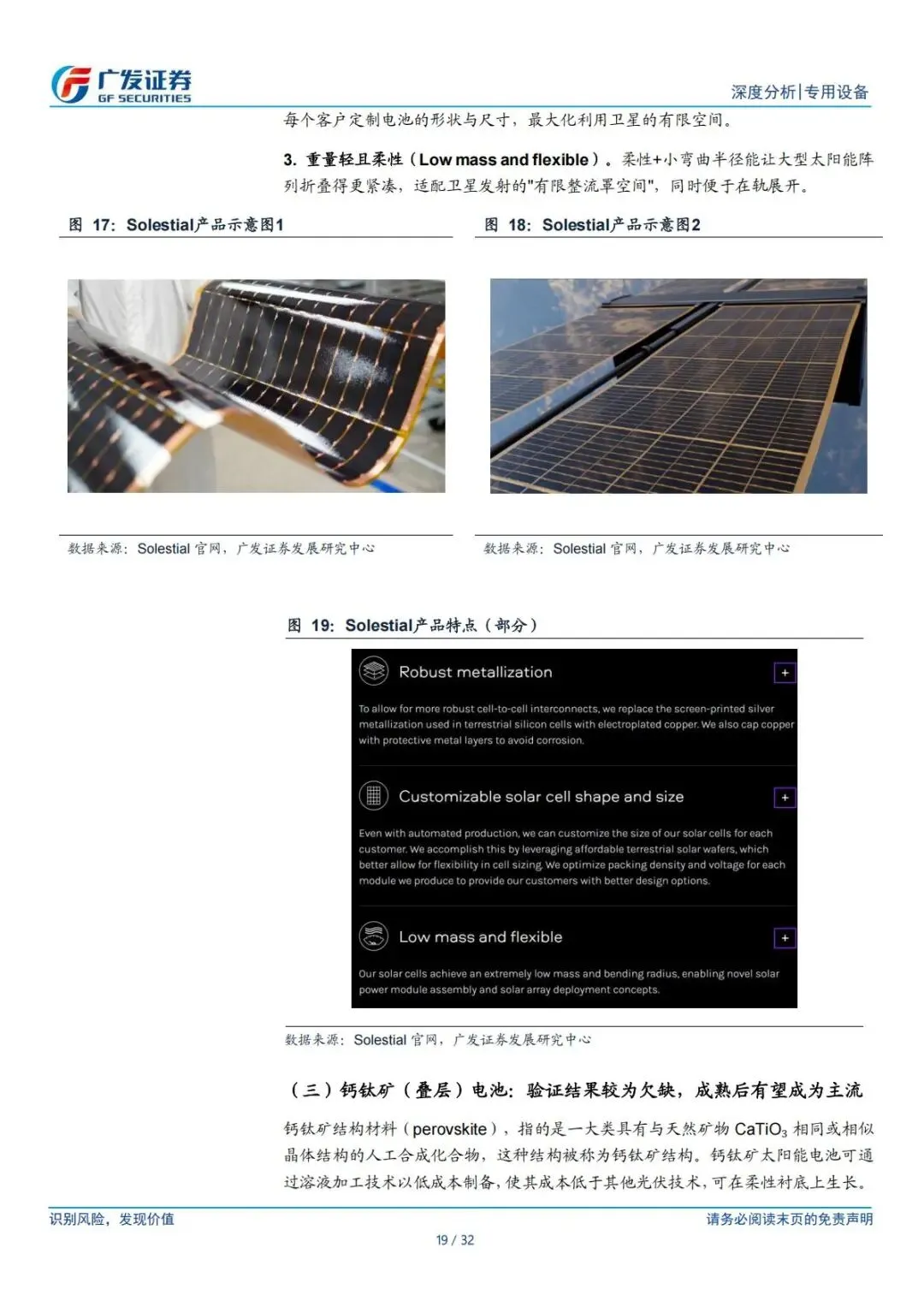 广发证券
GF SECURITIES

深度分析|专用设备

每个客户定制电池的形状与尺寸，最大化利用卫星的有限空间。

3. 重量轻且柔性（Low mass and flexible）。柔性+小弯曲半径能让大型太阳能阵列折叠得更紧凑，适配卫星发射的"有限整流罩空间"，同时便于在轨展开。

图 17：Solestial产品示意图1

数据来源：Solestial 官网，广发证券发展研究中心

图 18：Solestial产品示意图2

数据来源：Solestial 官网，广发证券发展研究中心

图 19：Solestial产品特点（部分）

Robust metallization

+

To allow for more robust cell-to-cell interconnects, we replace the screen-printed silver metallization used in terrestrial silicon cells with electroplated copper. We also cap copper with protective metal layers to avoid corrosion.

Customizable solar cell shape and size

+

Even with automated production, we can customize the size of our solar cells for each customer. We accomplish this by leveraging affordable terrestrial solar wafers, which better allow for flexibility in cell sizing. We optimize packing density and voltage for each module we produce to provide our customers with better design options.

Low mass and flexible

+

Our solar cells achieve an extremely low mass and bending radius, enabling novel solar power module assembly and solar array deployment concepts.

数据来源：Solestial 官网，广发证券发展研究中心

（三）钙钛矿（叠层）电池：验证结果较为欠缺，成熟后有望成为主流

钙钛矿结构材料（perovskite），指的是一大类具有与天然矿物 $CaTiO_3$ 相同或相似晶体结构的人工合成化合物，这种结构被称为钙钛矿结构。钙钛矿太阳能电池可通过溶液加工技术以低成本制备，使其成本低于其他光伏技术，可在柔性衬底上生长。

识别风险，发现价值

请务必阅读末页的免责声明

19 / 32